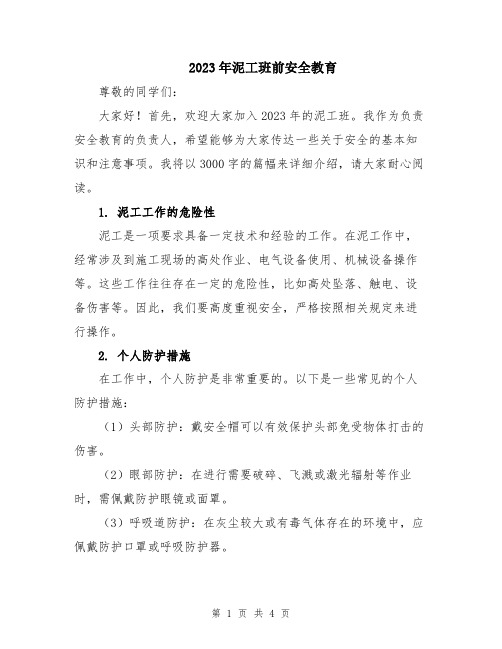 2023年泥工班前安全教育

尊敬的同学们：

大家好！首先，欢迎大家加入2023年的泥工班。我作为负责安全教育的负责人，希望能够为大家传达一些关于安全的基本知识和注意事项。我将以3000字的篇幅来详细介绍，请大家耐心阅读。

1. 泥工工作的危险性

泥工是一项要求具备一定技术和经验的工作。在泥工作中，经常涉及到施工现场的高处作业、电气设备使用、机械设备操作等。这些工作往往存在一定的危险性，比如高处坠落、触电、设备伤害等。因此，我们要高度重视安全，严格按照相关规定来进行操作。

2. 个人防护措施

在工作中，个人防护是非常重要的。以下是一些常见的个人防护措施：

（1）头部防护：戴安全帽可以有效保护头部免受物体打击的伤害。

（2）眼部防护：在进行需要破碎、飞溅或激光辐射等作业时，需佩戴防护眼镜或面罩。

（3）呼吸道防护：在灰尘较大或有毒气体存在的环境中，应佩戴防护口罩或呼吸防护器。

第 1 页 共 4 页